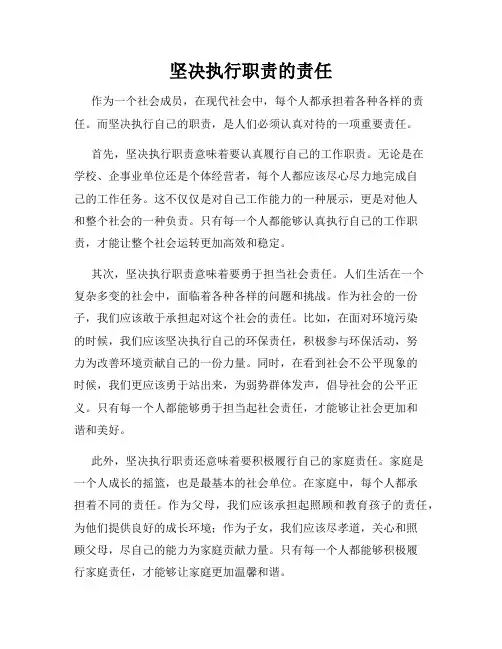 坚决执行职责的责任

作为一个社会成员，在现代社会中，每个人都承担着各种各样的责任。而坚决执行自己的职责，是人们必须认真对待的一项重要责任。

首先，坚决执行职责意味着要认真履行自己的工作职责。无论是在学校、企事业单位还是个体经营者，每个人都应该尽心尽力地完成自己的工作任务。这不仅仅是对自己工作能力的一种展示，更是对他人和整个社会的一种负责。只有每一个人都能够认真执行自己的工作职责，才能让整个社会运转更加高效和稳定。

其次，坚决执行职责意味着要勇于担当社会责任。人们生活在一个复杂多变的社会中，面临着各种各样的问题和挑战。作为社会的一份子，我们应该敢于承担起对这个社会的责任。比如，在面对环境污染的时候，我们应该坚决执行自己的环保责任，积极参与环保活动，努力为改善环境贡献自己的一份力量。同时，在看到社会不公平现象的时候，我们更应该勇于站出来，为弱势群体发声，倡导社会的公平正义。只有每一个人都能够勇于担当起社会责任，才能够让社会更加和谐和美好。

此外，坚决执行职责还意味着要积极履行自己的家庭责任。家庭是一个人成长的摇篮，也是最基本的社会单位。在家庭中，每个人都承担着不同的责任。作为父母，我们应该承担起照顾和教育孩子的责任，为他们提供良好的成长环境；作为子女，我们应该尽孝道，关心和照顾父母，尽自己的能力为家庭贡献力量。只有每一个人都能够积极履行家庭责任，才能够让家庭更加温馨和谐。